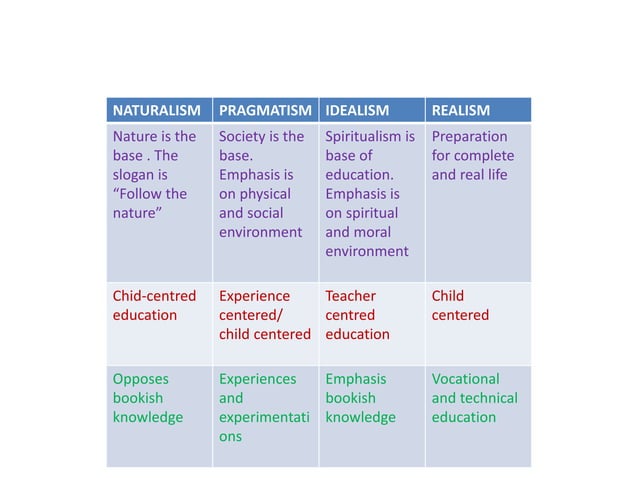 | NATURALISM | PRAGMATISM | IDEALISM | REALISM |
|---|---|---|---|
| Nature is the base . The slogan is “Follow the nature” | Society is the base. Emphasis is on physical and social environment | Spiritualism is base of education. Emphasis is on spiritual and moral environment | Preparation for complete and real life |
| Chid-centred education | Experience centered/ child centered | Teacher centred education | Child centered |
| Opposes bookish knowledge | Experiences and experimentations | Emphasis bookish knowledge | Vocational and technical education |